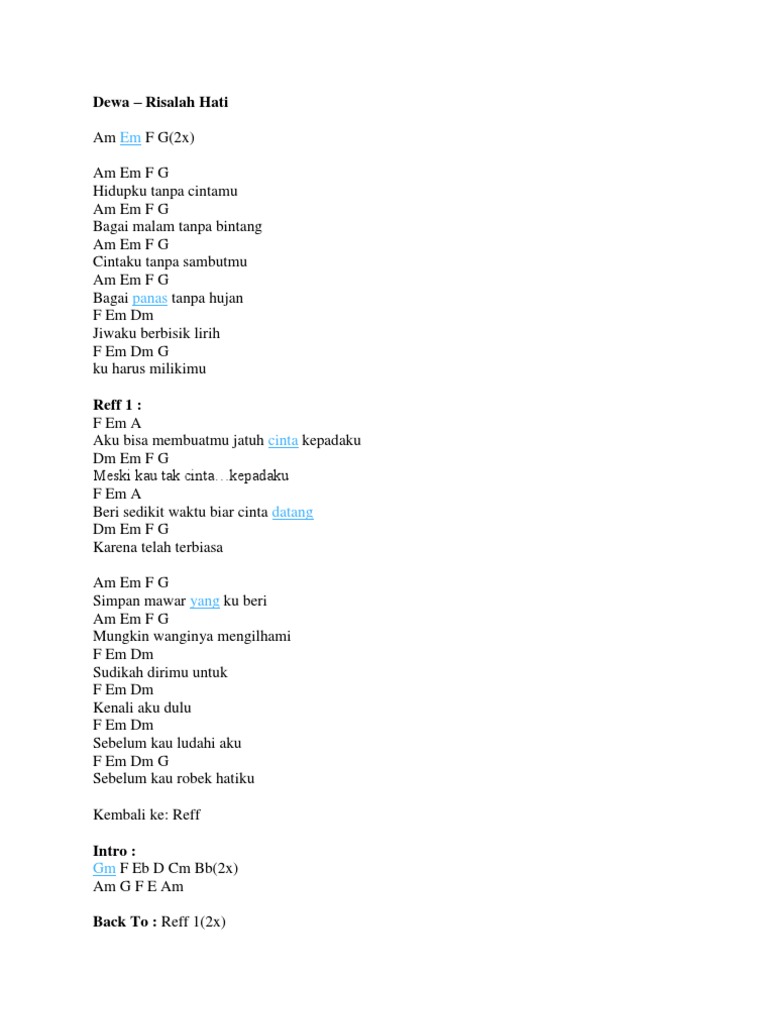 Dewa – Risalah Hati

Am Em F G(2x)

Am Em F G
Hidupku tanpa cintamu
Am Em F G
Bagai malam tanpa bintang
Am Em F G
Cintaku tanpa sambutmu
Am Em F G
Bagai panas tanpa hujan
F Em Dm
Jiwaku berbisik lirih
F Em Dm G
ku harus milikimu

Reff 1 :
F Em A
Aku bisa membuatmu jatuh cinta kepadaku
Dm Em F G
Meski kau tak cinta…kepadaku
F Em A
Beri sedikit waktu biar cinta datang
Dm Em F G
Karena telah terbiasa

Am Em F G
Simpan mawar yang ku beri
Am Em F G
Mungkin wanginya mengilhami
F Em Dm
Sudikah dirimu untuk
F Em Dm
Kenali aku dulu
F Em Dm
Sebelum kau ludahi aku
F Em Dm G
Sebelum kau robek hatiku

Kembali ke: Reff

Intro :
Gm F Eb D Cm Bb(2x)
Am G F E Am

Back To : Reff 1(2x)